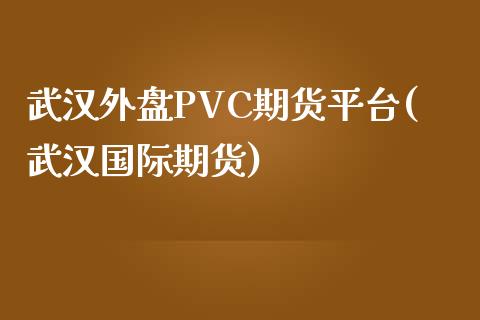 武汉外盘PVC期货平台(武汉国际期货)